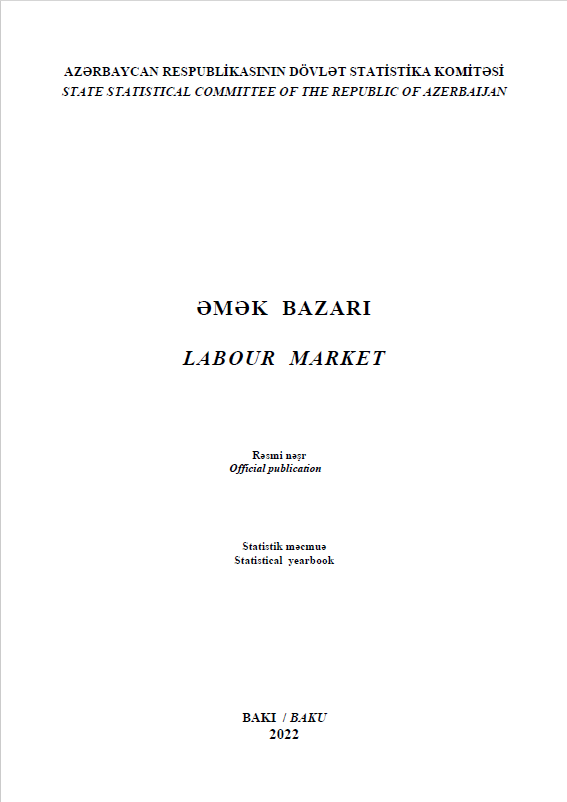 AZƏRBAYCAN RESPUBLİKASININ DÖVLƏT STATİSTİKA KOMİTƏSİ
STATE STATISTICAL COMMITTEE OF THE REPUBLIC OF AZERBAIJAN

ƏMƏK BAZARI

LABOUR MARKET

Rəsmi nəşr
Official publication

Statistik məcmuə
Statistical yearbook

BAKI / BAKU
2022